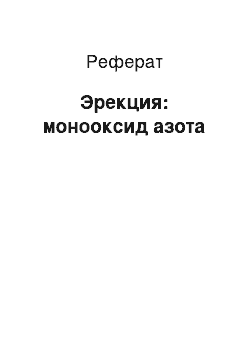 Реферат

Эрекция: монооксид азота